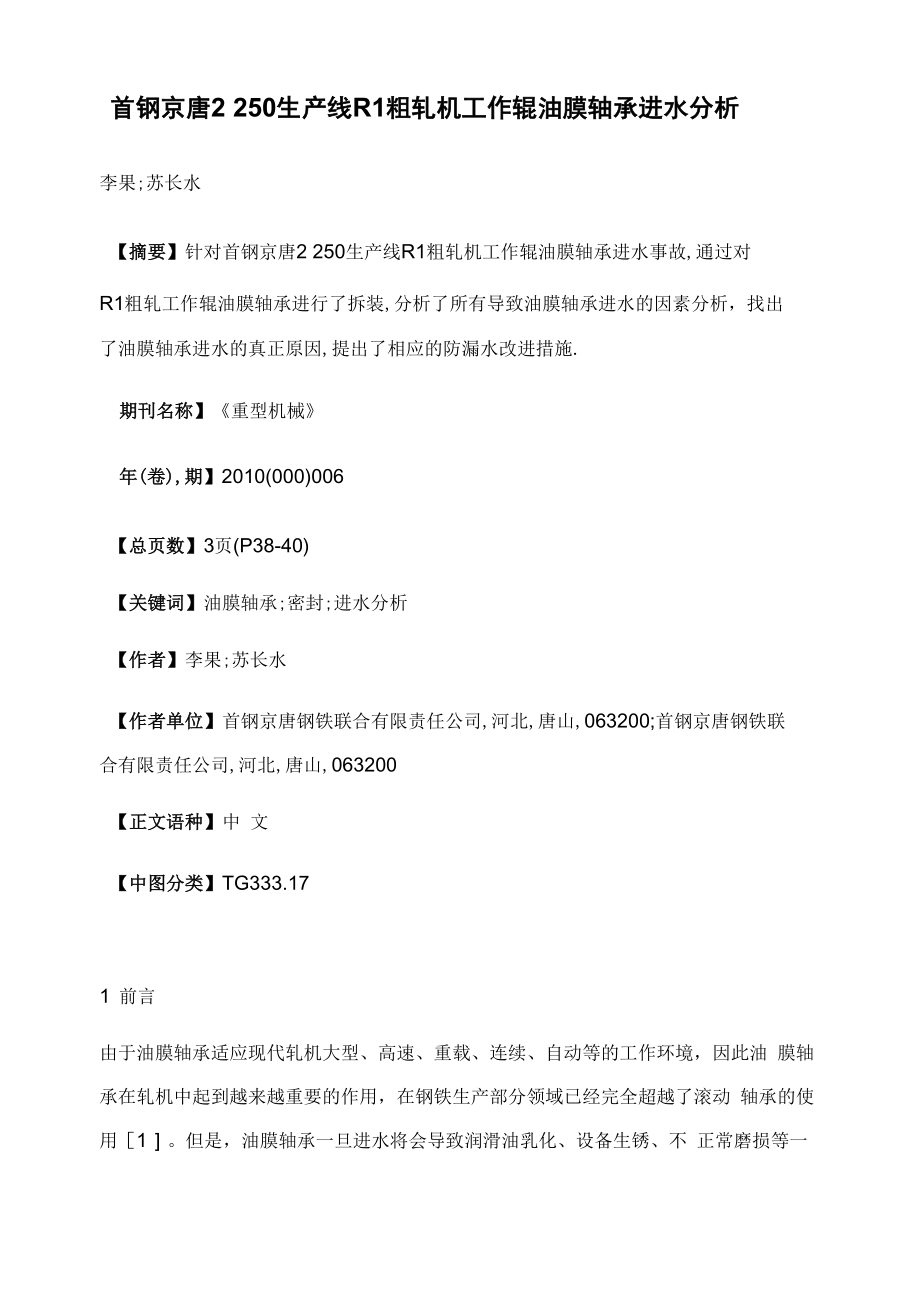 首钢京唐2 250生产线R1粗轧机工作辊油膜轴承进水分析

李果;苏长水

【摘要】针对首钢京唐2 250生产线R1粗轧机工作辊油膜轴承进水事故,通过对R1粗轧工作辊油膜轴承进行了拆装,分析了所有导致油膜轴承进水的因素分析，找出了油膜轴承进水的真正原因,提出了相应的防漏水改进措施.

期刊名称】《重型机械》

年(卷),期】2010(000)006

【总页数】3页(P38-40)

【关键词】油膜轴承;密封;进水分析

【作者】李果;苏长水

【作者单位】首钢京唐钢铁联合有限责任公司,河北,唐山,063200;首钢京唐钢铁联合有限责任公司,河北,唐山,063200

【正文语种】中 文

【中图分类】TG333.17

1 前言

由于油膜轴承适应现代轧机大型、高速、重载、连续、自动等的工作环境，因此油 膜轴承在轧机中起到越来越重要的作用，在钢铁生产部分领域已经完全超越了滚动 轴承的使用［1］。但是，油膜轴承一旦进水将会导致润滑油乳化、设备生锈、不 正常磨损等一